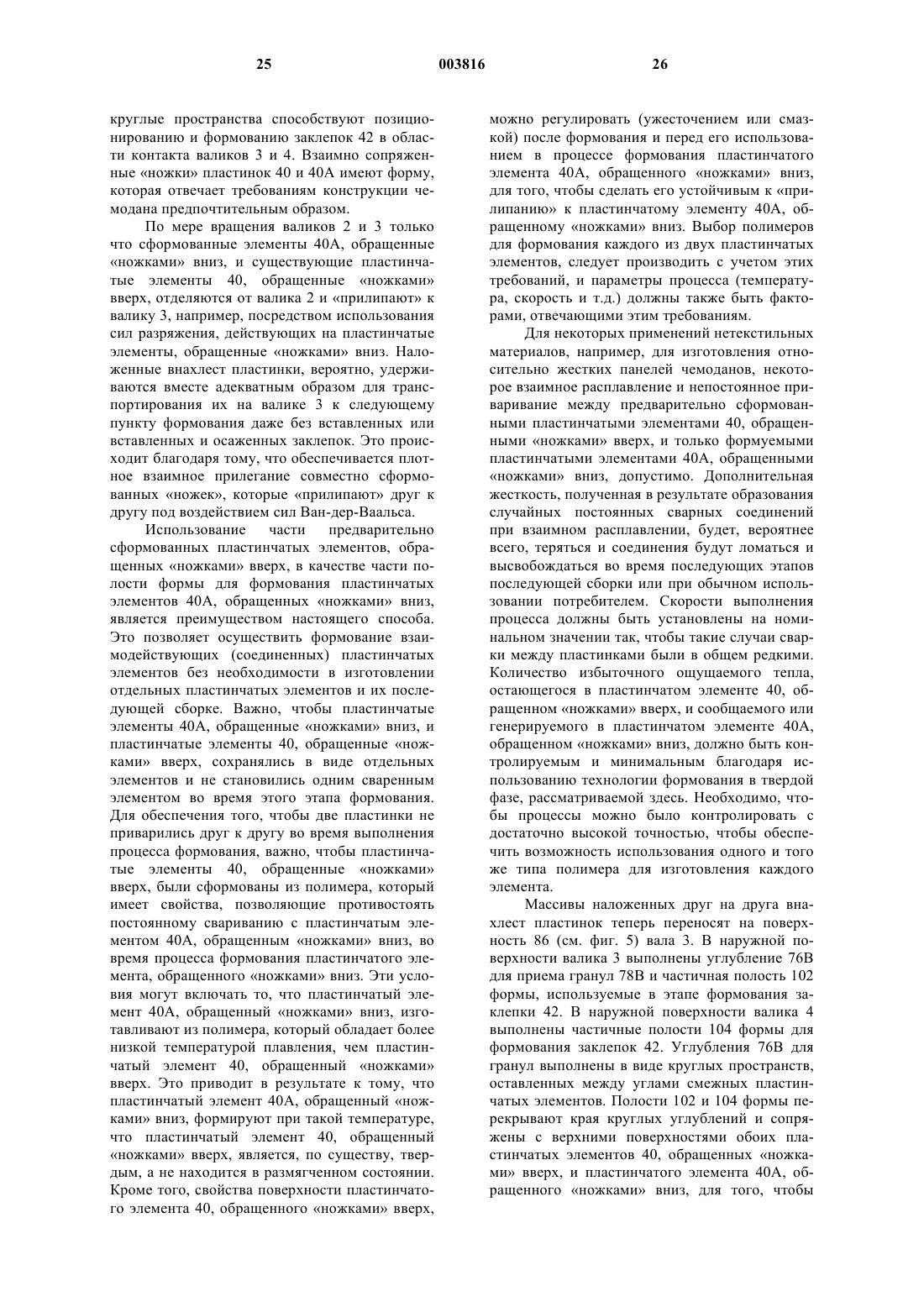 25 003816 26

круглые пространства способствуют позиционированию и формованию заклепок 42 в области контакта валиков 3 и 4. Взаимно сопряженные «ножки» пластинок 40 и 40А имеют форму, которая отвечает требованиям конструкции чемодана предпочтительным образом.

По мере вращения валиков 2 и 3 только что сформованные элементы 40А, обращенные «ножками» вниз, и существующие пластинчатые элементы 40, обращенные «ножками» вверх, отделяются от валика 2 и «прилипают» к валику 3, например, посредством использования сил разряжения, действующих на пластинчатые элементы, обращенные «ножками» вниз. Наложенные внахлест пластинки, вероятно, удерживаются вместе адекватным образом для транспортирования их на валике 3 к следующему пункту формования даже без вставленных или вставленных и осаженных заклепок. Это происходит благодаря тому, что обеспечивается плотное взаимное прилегание совместно сформованных «ножек», которые «прилипают» друг к другу под воздействием сил Ван-дер-Ваальса.

Использование части предварительно сформованных пластинчатых элементов, обращенных «ножками» вверх, в качестве части полости формы для формования пластинчатых элементов 40А, обращенных «ножками» вниз, является преимуществом настоящего способа. Это позволяет осуществить формование взаимодействующих (соединенных) пластинчатых элементов без необходимости в изготовлении отдельных пластинчатых элементов и их последующей сборке. Важно, чтобы пластинчатые элементы 40А, обращенные «ножками» вниз, и пластинчатые элементы 40, обращенные «ножками» вверх, сохранялись в виде отдельных элементов и не становились одним сваренным элементом во время этого этапа формования. Для обеспечения того, чтобы две пластинки не приварились друг к другу во время выполнения процесса формования, важно, чтобы пластинчатые элементы 40, обращенные «ножками» вверх, были сформованы из полимера, который имеет свойства, позволяющие противостоять постоянному свариванию с пластинчатым элементом 40А, обращенным «ножками» вниз, во время процесса формования пластинчатого элемента, обращенного «ножками» вниз. Эти условия могут включать то, что пластинчатый элемент 40А, обращенный «ножками» вниз, изготавливают из полимера, который обладает более низкой температурой плавления, чем пластинчатый элемент 40, обращенный «ножками» вверх. Это приводит в результате к тому, что пластинчатый элемент 40А, обращенный «ножками» вниз, формируют при такой температуре, что пластинчатый элемент 40, обращенный «ножками» вверх, является, по существу, твердым, а не находится в размягченном состоянии. Кроме того, свойства поверхности пластинчатого элемента 40, обращенного «ножками» вверх, можно регулировать (ужесточением или смазкой) после формования и перед его использованием в процессе формования пластинчатого элемента 40А, обращенного «ножками» вниз, для того, чтобы сделать его устойчивым к «прилипанию» к пластинчатому элементу 40А, обращенному «ножками» вниз. Выбор полимеров для формования каждого из двух пластинчатых элементов, следует производить с учетом этих требований, и параметры процесса (температура, скорость и т.д.) должны также быть факторами, отвечающими этим требованиям.

Для некоторых применений нетекстильных материалов, например, для изготовления относительно жестких панелей чемоданов, некоторое взаимное расплавление и непостоянное приваривание между предварительно сформованными пластинчатыми элементами 40, обращенными «ножками» вверх, и только формуемыми пластинчатыми элементами 40А, обращенными «ножками» вниз, допустимо. Дополнительная жесткость, полученная в результате образования случайных постоянных сварных соединений при взаимном расплавлении, будет, вероятнее всего, теряться и соединения будут ломаться и высвобождаться во время последующих этапов последующей сборки или при обычном использовании потребителем. Скорости выполнения процесса должны быть установлены на номинальном значении так, чтобы такие случаи сварки между пластинками были в общем редкими. Количество избыточного ощущаемого тепла, остающегося в пластинчатом элементе 40, обращенном «ножками» вверх, и сообщаемого или генерируемого в пластинчатом элементе 40А, обращенном «ножками» вниз, должно быть контролируемым и минимальным благодаря использованию технологии формования в твердой фазе, рассматриваемой здесь. Необходимо, чтобы процессы можно было контролировать с достаточно высокой точностью, чтобы обеспечить возможность использования одного и того же типа полимера для изготовления каждого элемента.

Массивы наложенных друг на друга внахлест пластинок теперь переносят на поверхность 86 (см. фиг. 5) вала 3. В наружной поверхности валика 3 выполнены углубление 76В для приема гранул 78В и частичная полость 102 формы, используемые в этапе формования заклепки 42. В наружной поверхности валика 4 выполнены частичные полости 104 формы для формования заклепок 42. Углубления 76В для гранул выполнены в виде круглых пространств, оставленных между углами смежных пластинчатых элементов. Полости 102 и 104 формы перекрывают края круглых углублений и сопряжены с верхними поверхностями обоих пластинчатых элементов 40, обращенных «ножками» вверх, и пластинчатого элемента 40А, обращенного «ножками» вниз, для того, чтобы